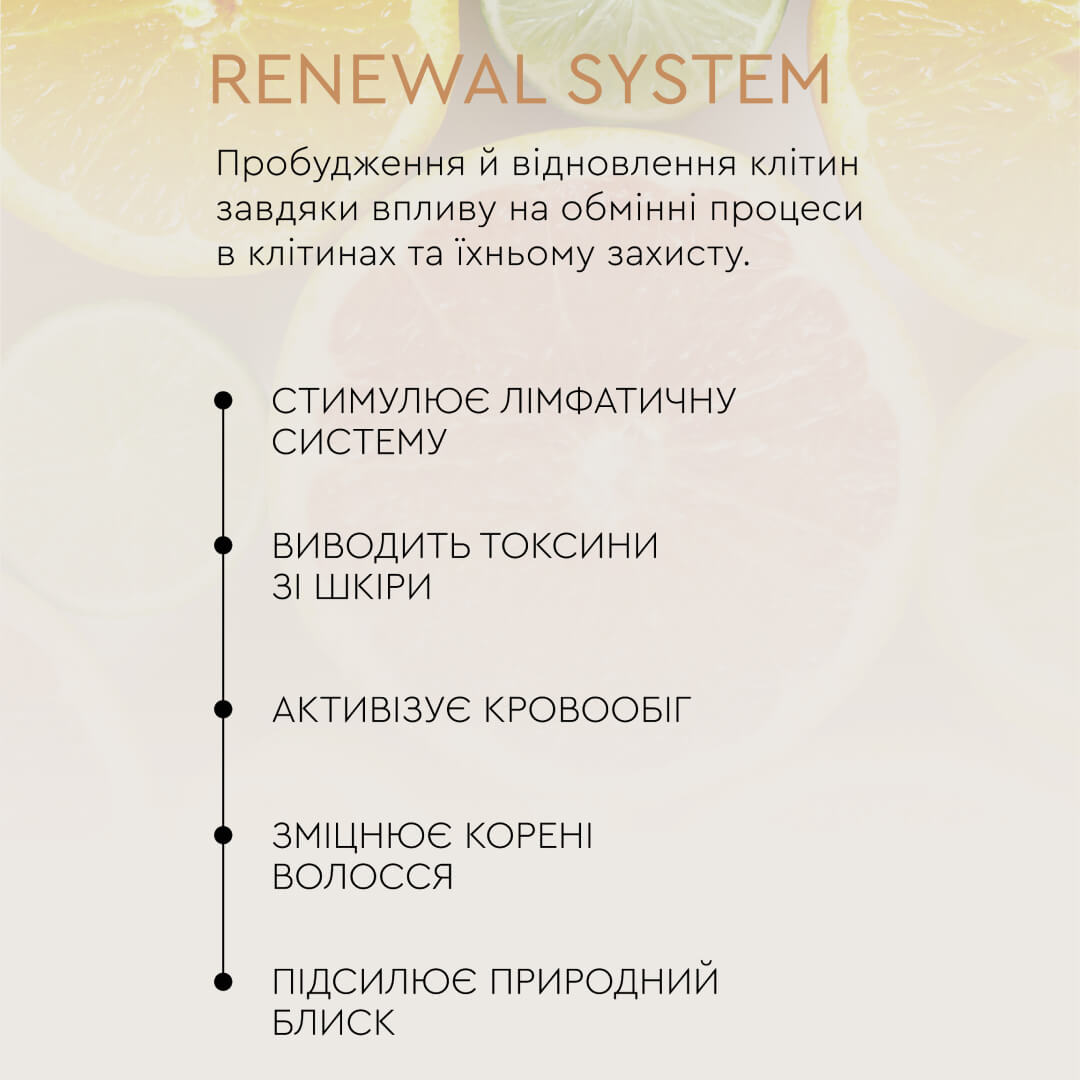 RENEWAL SYSTEM

Пробудження й відновлення клітин завдяки впливу на обмінні процеси в клітинах та їхньому захисту.

СТИМУЛЮЄ ЛІМФАТИЧНУ СИСТЕМУ

ВИВОДИТЬ ТОКСИНИ ЗІ ШКІРИ

АКТИВІЗУЄ КРОВООБІГ

ЗМІЦНЮЄ КОРЕНІ ВОЛОССЯ

ПІДСИЛЮЄ ПРИРОДНИЙ БЛИСК